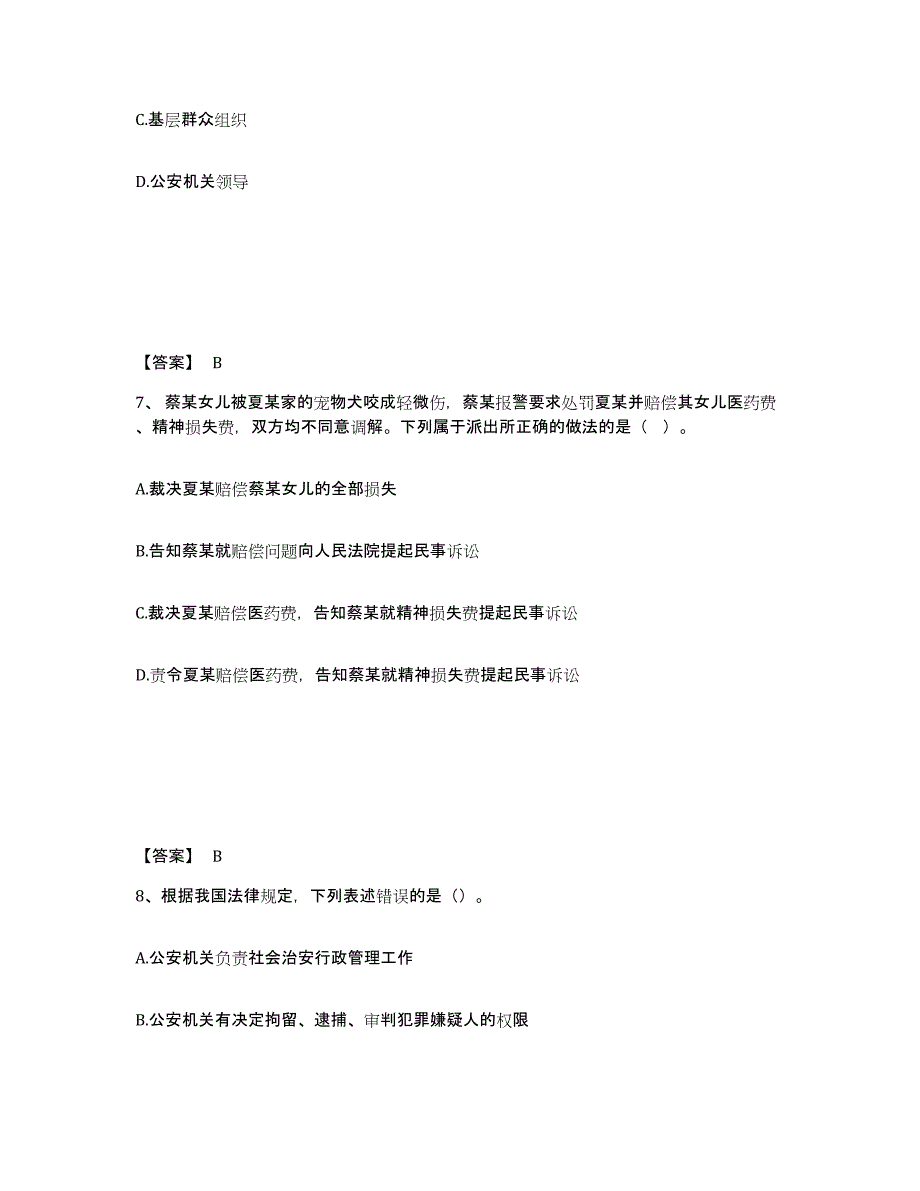 C.基层群众组织

D.公安机关领导

【答案】 B

7、蔡某女儿被夏某家的宠物犬咬成轻微伤，蔡某报警要求处罚夏某并赔偿其女儿医药费、精神损失费，双方均不同意调解。下列属于派出所正确的做法的是（ ）。

A.裁决夏某赔偿蔡某女儿的全部损失

B.告知蔡某就赔偿问题向人民法院提起民事诉讼

C.裁决夏某赔偿医药费，告知蔡某就精神损失费提起民事诉讼

D.责令夏某赔偿医药费，告知蔡某就精神损失费提起民事诉讼

【答案】 B

8、根据我国法律规定，下列表述错误的是（）。

A.公安机关负责社会治安行政管理工作

B.公安机关有决定拘留、逮捕、审判犯罪嫌疑人的权限